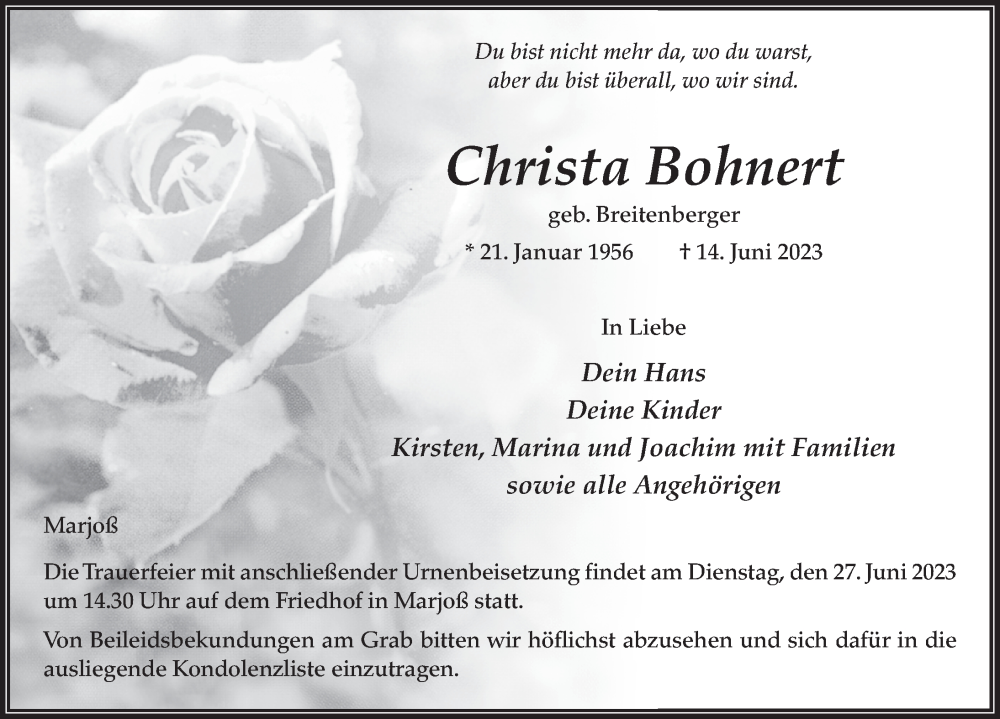 Du bist nicht mehr da, wo du warst,
aber du bist überall, wo wir sind.

Christa Bohnert

geb. Breitenberger

* 21. Januar 1956 † 14. Juni 2023

In Liebe

Dein Hans
Deine Kinder
Kirsten, Marina und Joachim mit Familien
sowie alle Angehörigen

Marjoß

Die Trauerfeier mit anschließender Urnenbeisetzung findet am Dienstag, den 27. Juni 2023 um 14.30 Uhr auf dem Friedhof in Marjoß statt.

Von Beileidsbekundungen am Grab bitten wir höflichst abzusehen und sich dafür in die ausliegende Kondolenzliste einzutragen.